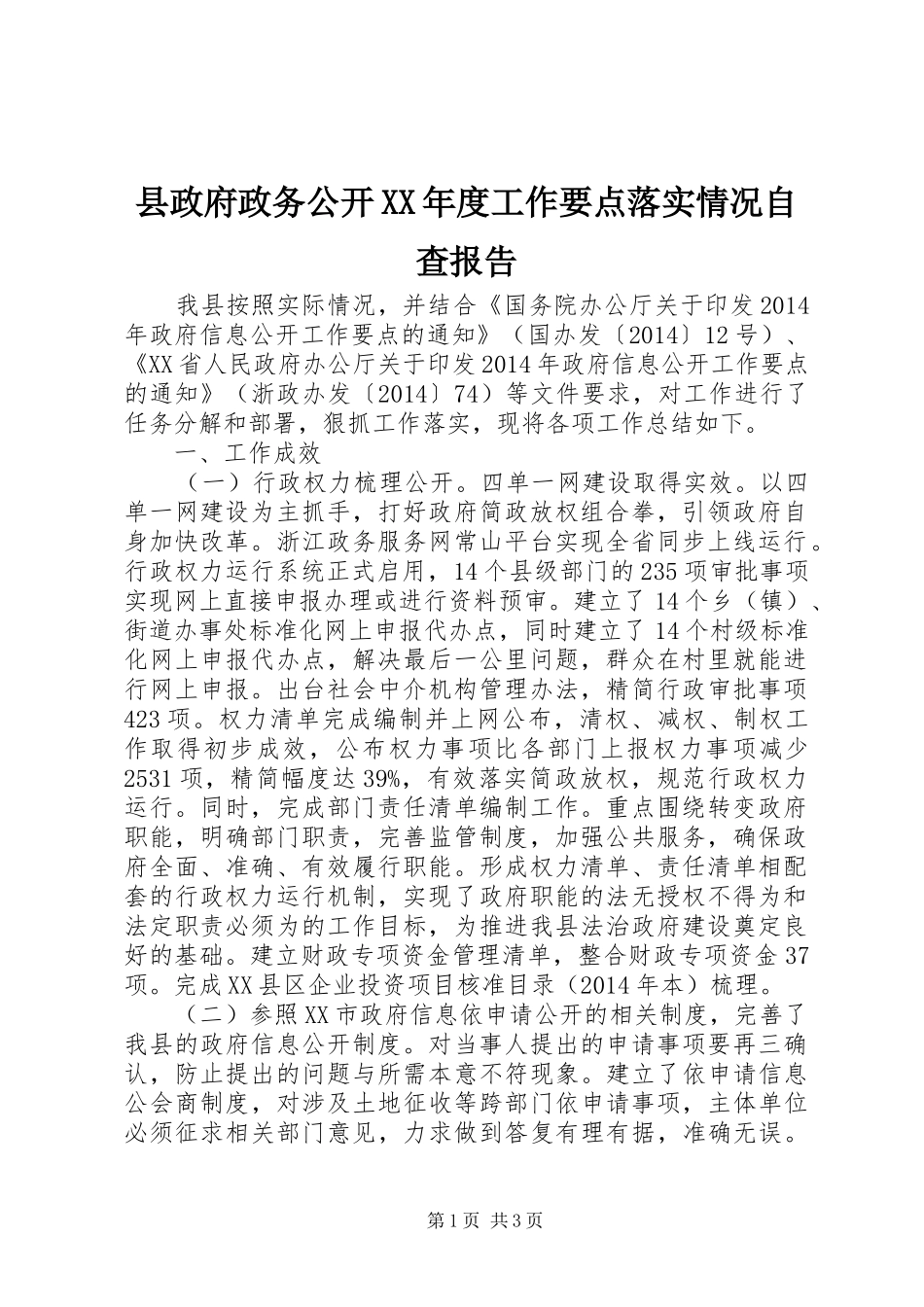 县政府政务公开XX年度工作要点落实情况自查报告

我县按照实际情况，并结合《国务院办公厅关于印发2014年政府信息公开工作要点的通知》（国办发〔2014〕12号）、《XX省人民政府办公厅关于印发2014年政府信息公开工作要点的通知》（浙政办发〔2014〕74）等文件要求，对工作进行了任务分解和部署，狠抓工作落实，现将各项工作总结如下。

一、工作成效

（一）行政权力梳理公开。四单一网建设取得实效。以四单一网建设为主抓手，打好政府简政放权组合拳，引领政府自身加快改革。浙江政务服务网常山平台实现全省同步上线运行。行政权力运行系统正式启用，14个县级部门的235项审批事项实现网上直接申报办理或进行资料预审。建立了14个乡（镇）、街道办事处标准化网上申报代办点，同时建立了14个村级标准化网上申报代办点，解决最后一公里问题，群众在村里就能进行网上申报。出台社会中介机构管理办法，精简行政审批事项423项。权力清单完成编制并上网公布，清权、减权、制权工作取得初步成效，公布权力事项比各部门上报权力事项减少2531项，精简幅度达39%，有效落实简政放权，规范行政权力运行。同时，完成部门责任清单编制工作。重点围绕转变政府职能，明确部门职责，完善监管制度，加强公共服务，确保政府全面、准确、有效履行职能。形成权力清单、责任清单相配套的行政权力运行机制，实现了政府职能的法无授权不得为和法定职责必须为的工作目标，为推进我县法治政府建设奠定良好的基础。建立财政专项资金管理清单，整合财政专项资金37项。完成XX县区企业投资项目核准目录（2014年本）梳理。

（二）参照XX市政府信息依申请公开的相关制度，完善了我县的政府信息公开制度。对当事人提出的申请事项要再三确认，防止提出的问题与所需本意不符现象。建立了依申请信息公会商制度，对涉及土地征收等跨部门依申请事项，主体单位必须征求相关部门意见，力求做到答复有理有据，准确无误。

第1页 共3页